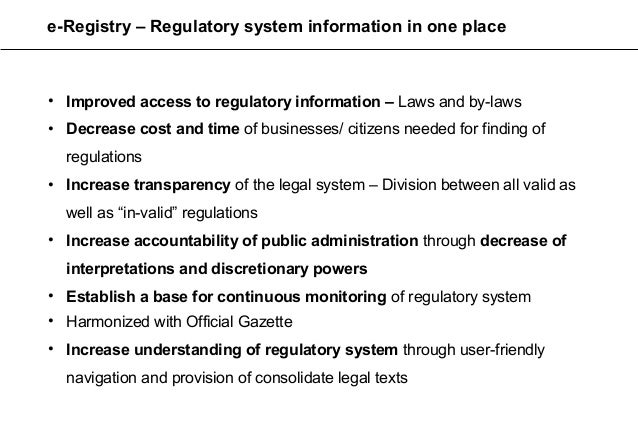 e-Registry – Regulatory system information in one place

• Improved access to regulatory information – Laws and by-laws
• Decrease cost and time of businesses/ citizens needed for finding of regulations
• Increase transparency of the legal system – Division between all valid as well as “in-valid” regulations
• Increase accountability of public administration through decrease of interpretations and discretionary powers
• Establish a base for continuous monitoring of regulatory system
• Harmonized with Official Gazette
• Increase understanding of regulatory system through user-friendly navigation and provision of consolidate legal texts